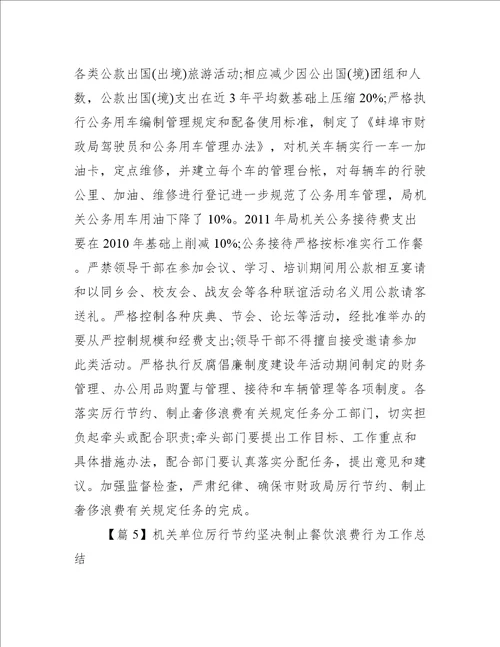 各类公款出国(出境)旅游活动;相应减少因公出国(境)团组和人数，公款出国(境)支出在近 3 年平均数基础上压缩 20%;严格执行公务用车编制管理规定和配备使用标准，制定了《蚌埠市财政局驾驶员和公务用车管理办法》，对机关车辆实行一车一加油卡，定点维修，并建立每个车的管理台帐，对每辆车的行驶公里、加油、维修进行登记进一步规范了公务用车管理，局机关公务用车用油下降了 10%。2011 年局机关公务接待费支出要在 2010 年基础上削减 10%;公务接待严格按标准实行工作餐。严禁领导干部在参加会议、学习、培训期间用公款相互宴请和以同乡会、校友会、战友会等各种联谊活动名义用公款请客送礼。严格控制各种庆典、节会、论坛等活动，经批准举办的要从严控制规模和经费支出;领导干部不得擅自接受邀请参加此类活动。严格执行反腐倡廉制度建设年活动期间制定的财务管理、办公用品购置与管理、接待和车辆管理等各项制度。各落实厉行节约、制止奢侈浪费有关规定任务分工部门，切实担负起牵头或配合职责;牵头部门要提出工作目标、工作重点和具体措施办法，配合部门要认真落实分配任务，提出意见和建议。加强监督检查，严肃纪律、确保市财政局厉行节约、制止奢侈浪费有关规定任务的完成。

【篇 5】机关单位厉行节约坚决制止餐饮浪费行为工作总结